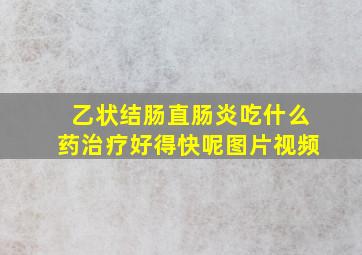 乙状结肠直肠炎吃什么药治疗好得快呢图片视频